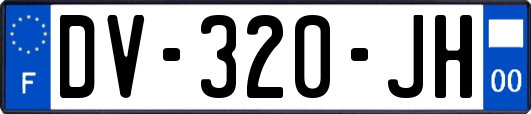 F

DV-320-JH

00